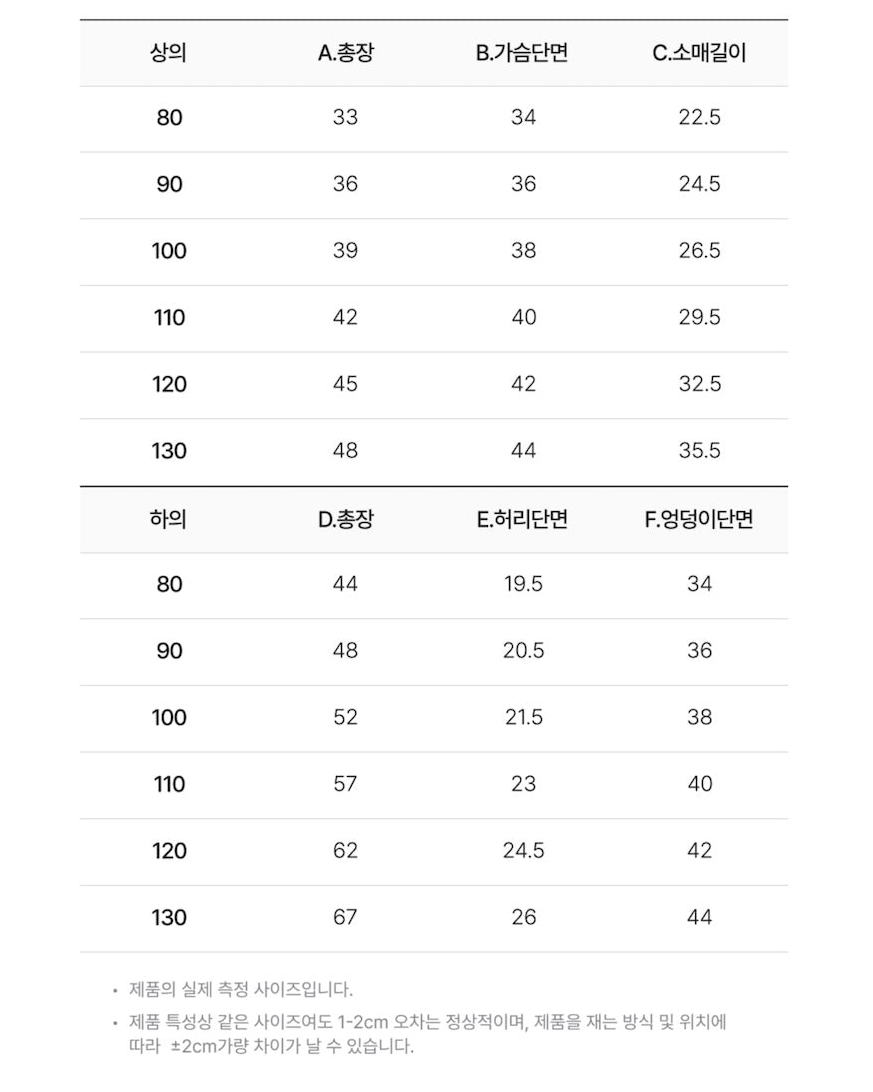 | 상의 | A.총장 | B.가슴단면 | C.소매길이 |
|---|---|---|---|
| 80 | 33 | 34 | 22.5 |
| 90 | 36 | 36 | 24.5 |
| 100 | 39 | 38 | 26.5 |
| 110 | 42 | 40 | 29.5 |
| 120 | 45 | 42 | 32.5 |
| 130 | 48 | 44 | 35.5 |

| 하의 | D.총장 | E.허리단면 | F.엉덩이단면 |
|---|---|---|---|
| 80 | 44 | 19.5 | 34 |
| 90 | 48 | 20.5 | 36 |
| 100 | 52 | 21.5 | 38 |
| 110 | 57 | 23 | 40 |
| 120 | 62 | 24.5 | 42 |
| 130 | 67 | 26 | 44 |

• 제품의 실제 측정 사이즈입니다.
• 제품 특성상 같은 사이즈여도 1-2cm 오차는 정상적이며, 제품을 재는 방식 및 위치에 따라 ±2cm가량 차이가 날 수 있습니다.